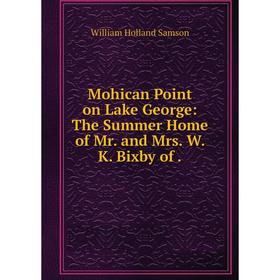 William Holland Samson

Mohican Point on Lake George: The Summer Home of Mr. and Mrs. W. K. Bixby of .